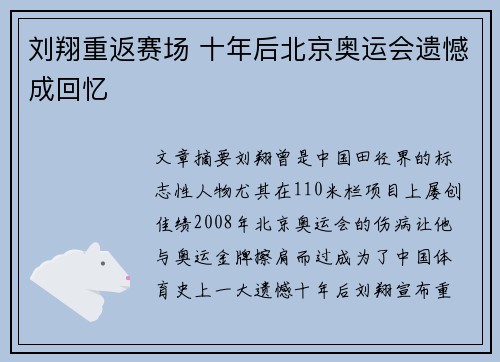 刘翔重返赛场 十年后北京奥运会遗憾成回忆

文章摘要刘翔曾是中国田径界的标志性人物尤其在110米栏项目上屡创佳绩2008年北京奥运会的伤病让他与奥运金牌擦肩而过成为了中国体育史上一大遗憾十年后刘翔宣布重